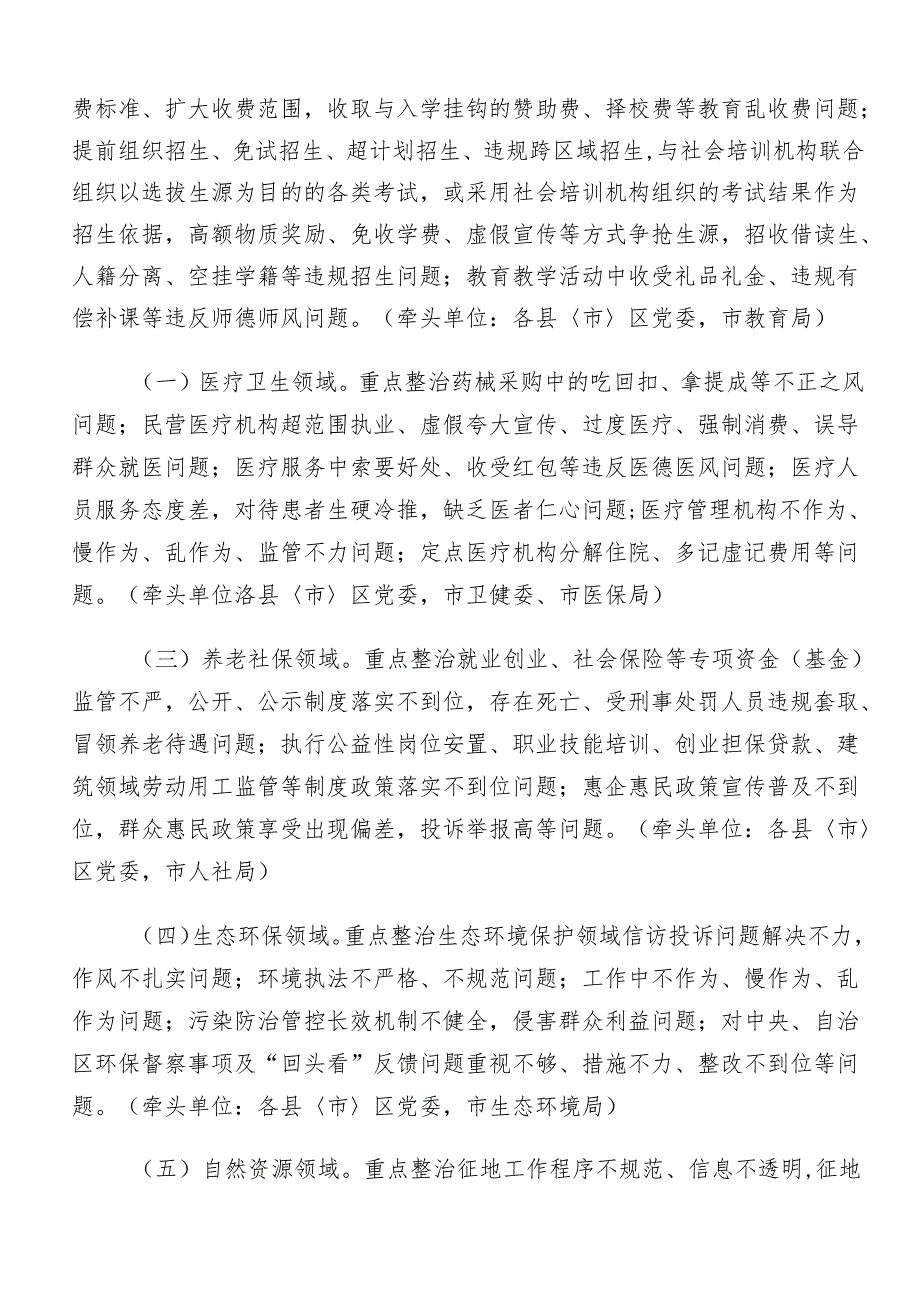 费标准、扩大收费范围，收取与入学挂钩的赞助费、择校费等教育乱收费问题；提前组织招生、免试招生、超计划招生、违规跨区域招生，与社会培训机构联合组织以选拔生源为目的的各类考试，或采用社会培训机构组织的考试结果作为招生依据，高额物质奖励、免收学费、虚假宣传等方式争抢生源，招收借读生、人籍分离、空挂学籍等违规招生问题；教育教学活动中收受礼品礼金、违规有偿补课等违反师德师风问题。（牵头单位：各县〈市〉区党委，市教育局）

（一）医疗卫生领域。重点整治药械采购中的吃回扣、拿提成等不正之风问题；民营医疗机构超范围执业、虚假夸大宣传、过度医疗、强制消费、误导群众就医问题；医疗服务中索要好处、收受红包等违反医德医风问题；医疗人员服务态度差，对待患者生硬冷推，缺乏医者仁心问题；医疗管理机构不作为、慢作为、乱作为、监管不力问题；定点医疗机构分解住院、多记虚记费用等问题。（牵头单位洛县〈市〉区党委，市卫健委、市医保局）

（三）养老社保领域。重点整治就业创业、社会保险等专项资金（基金）监管不严，公开、公示制度落实不到位，存在死亡、受刑事处罚人员违规套取、冒领养老待遇问题；执行公益性岗位安置、职业技能培训、创业担保贷款、建筑领域劳动用工监管等制度政策落实不到位问题；惠企惠民政策宣传普及不到位，群众惠民政策享受出现偏差，投诉举报高等问题。（牵头单位：各县〈市〉区党委，市人社局）

（四）生态环保领域。重点整治生态环境保护领域信访投诉问题解决不力，作风不扎实问题；环境执法不严格、不规范问题；工作中不作为、慢作为、乱作为问题；污染防治管控长效机制不健全，侵害群众利益问题；对中央、自治区环保督察事项及“回头看”反馈问题重视不够、措施不力、整改不到位等问题。（牵头单位：各县〈市〉区党委，市生态环境局）

（五）自然资源领域。重点整治征地工作程序不规范、信息不透明，征地